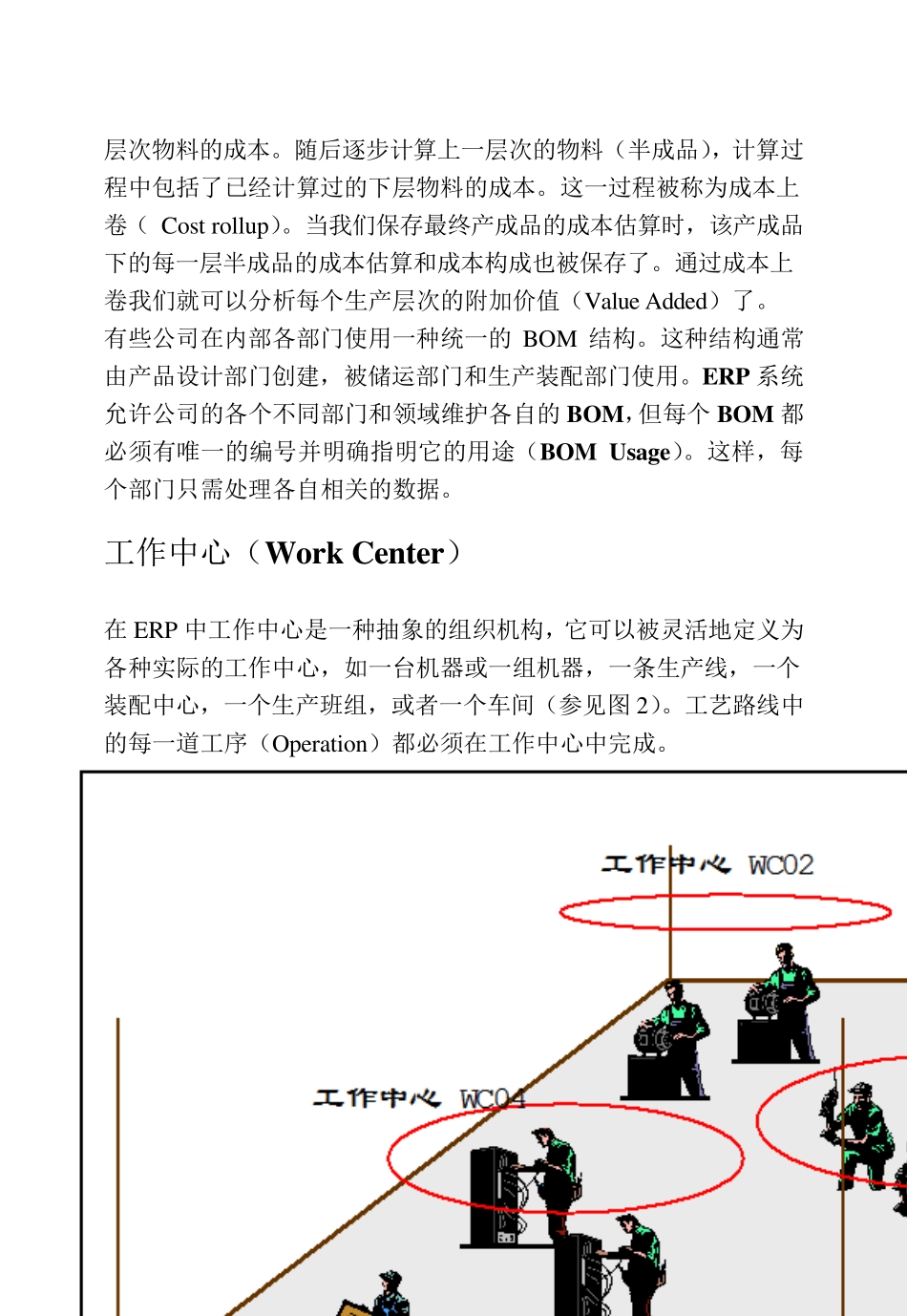 层次物料的成本。随后逐步计算上一层次的物料（半成品），计算过程中包括了已经计算过的下层物料的成本。这一过程被称为成本上卷（ Cost rollup）。当我们保存最终产成品的成本估算时，该产成品下的每一层半成品的成本估算和成本构成也被保存了。通过成本上卷我们就可以分析每个生产层次的附加价值（Value Added）了。
有些公司在内部各部门使用一种统一的 BOM 结构。这种结构通常由产品设计部门创建，被储运部门和生产装配部门使用。ERP 系统允许公司的各个不同部门和领域维护各自的 BOM，但每个 BOM 都必须有唯一的编号并明确指明它的用途（BOM Usage）。这样，每个部门只需处理各自相关的数据。

工作中心（Work Center）

在 ERP 中工作中心是一种抽象的组织机构，它可以被灵活地定义为各种实际的工作中心，如一台机器或一组机器，一条生产线，一个装配中心，一个生产班组，或者一个车间（参见图 2）。工艺路线中的每一道工序（Operation）都必须在工作中心中完成。

工作中心 WC02

工作中心 WC04